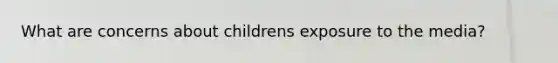 What are concerns about childrens exposure to the media?